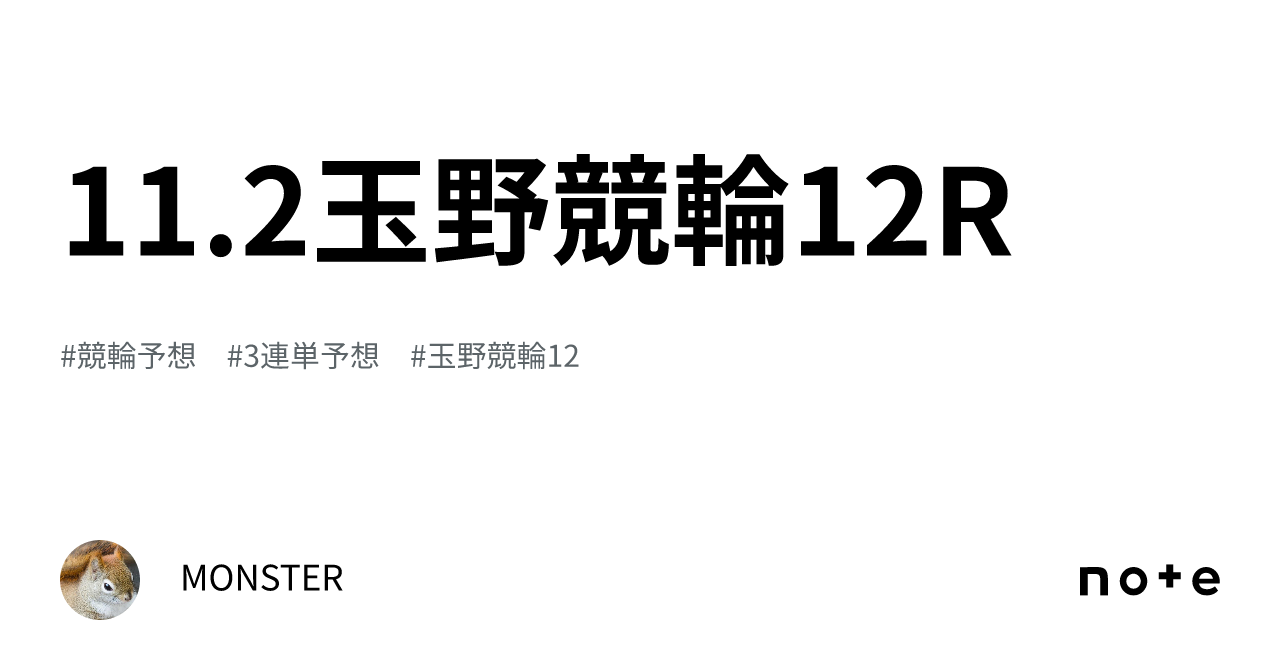 11.2玉野競輪12R

#競輪予想　#3連単予想　#玉野競輪12

MONSTER

note